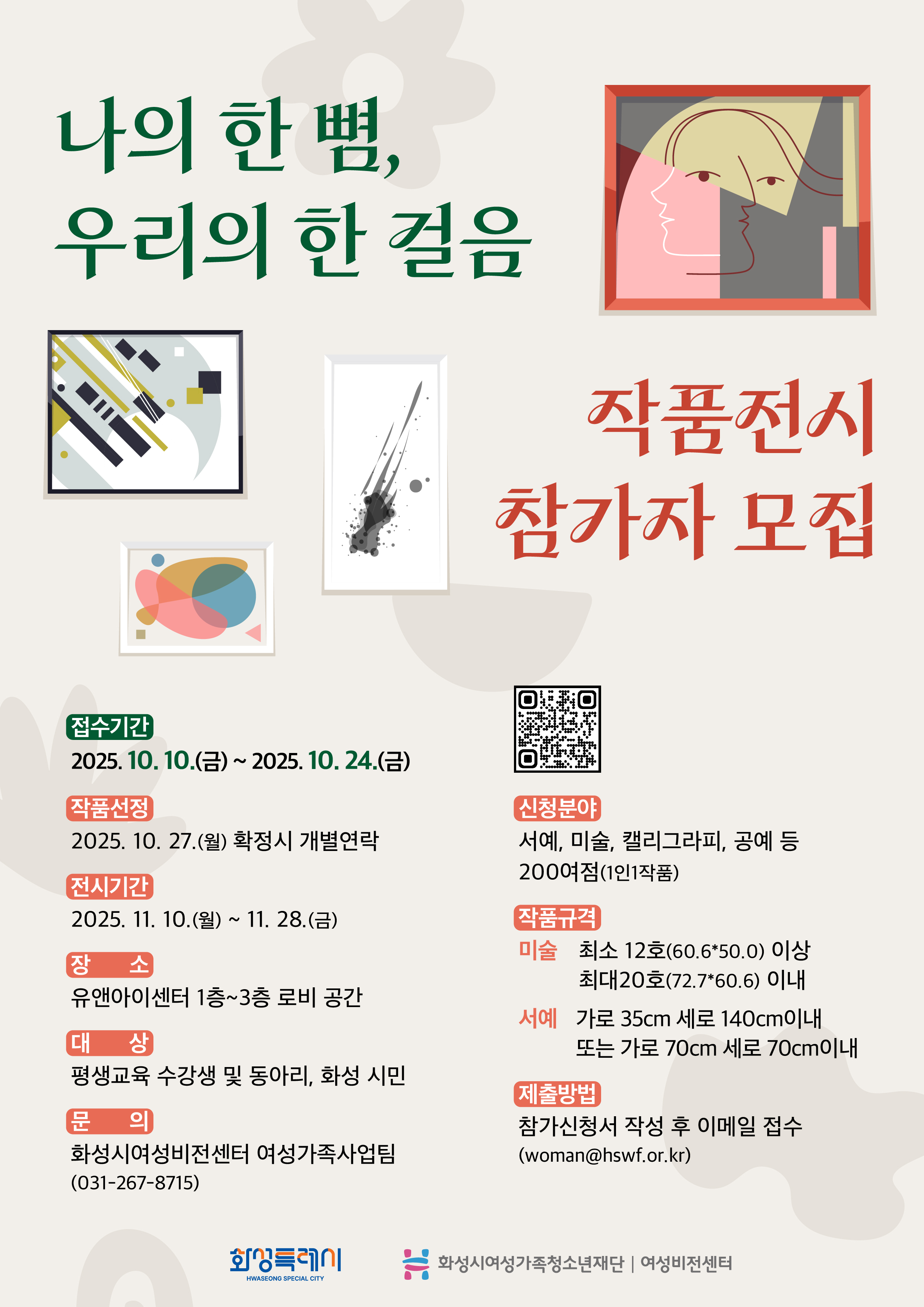 나의 한 뼘,
우리의 한 걸음

작품전시
참가자 모집

접수기간
2025. 10. 10.(금) ~ 2025. 10. 24.(금)

작품선정
2025. 10. 27.(월) 확정시 개별연락

전시기간
2025. 11. 10.(월) ~ 11. 28.(금)

장 소
유앤아이센터 1층~3층 로비 공간

대 상
평생교육 수강생 및 동아리, 화성 시민

문 의
화성시여성비전센터 여성가족사업팀
(031-267-8715)

신청분야
서예, 미술, 캘리그라피, 공예 등
200여점(1인1작품)

작품규격
미술 최소 12호(60.6*50.0) 이상
최대20호(72.7*60.6) 이내

서예 가로 35cm 세로 140cm이내
또는 가로 70cm 세로 70cm이내

제출방법
참가신청서 작성 후 이메일 접수
(woman@hswf.or.kr)

화성특례시
HWASEONG SPECIAL CITY

화성시여성가족청소년재단 | 여성비전센터